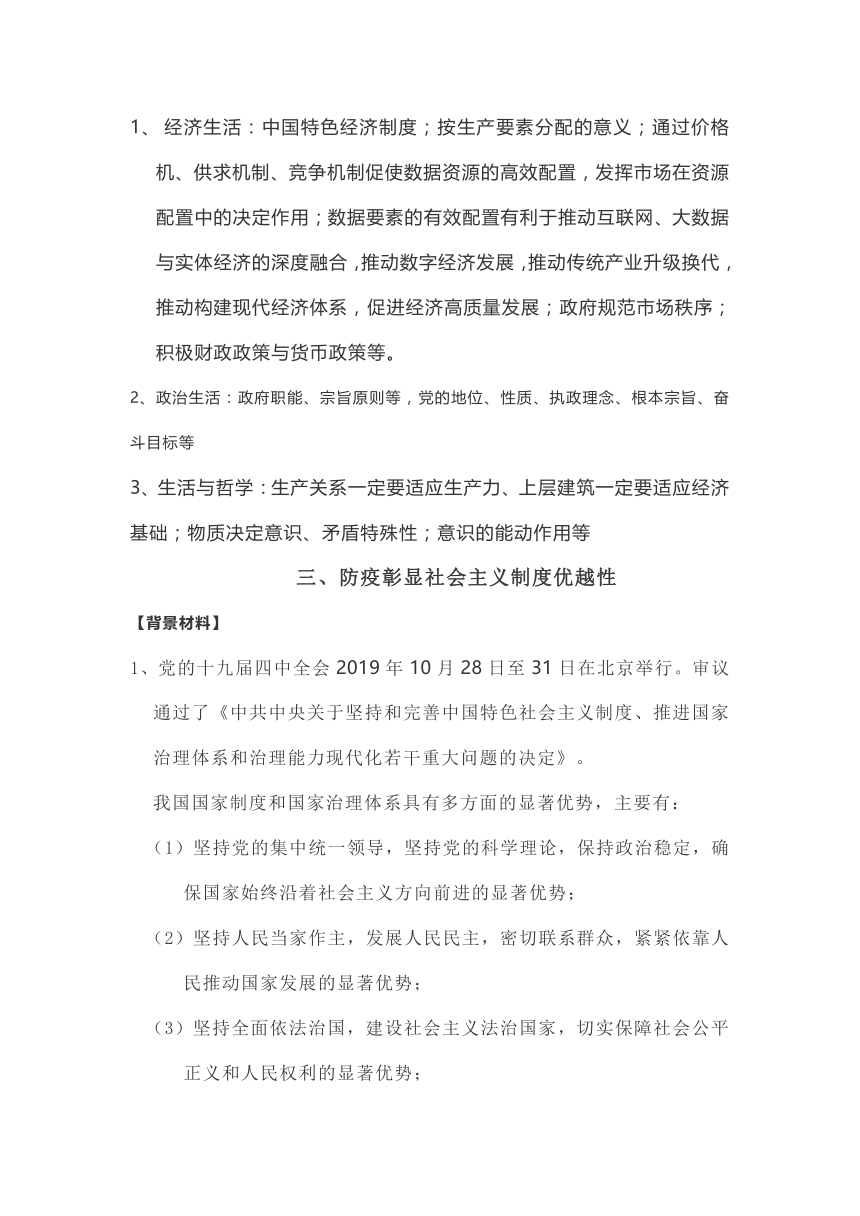 1、 经济生活：中国特色经济制度；按生产要素分配的意义；通过价格机、供求机制、竞争机制促使数据资源的高效配置，发挥市场在资源配置中的决定作用；数据要素的有效配置有利于推动互联网、大数据与实体经济的深度融合，推动数字经济发展，推动传统产业升级换代，推动构建现代经济体系，促进经济高质量发展；政府规范市场秩序；积极财政政策与货币政策等。

2、政治生活：政府职能、宗旨原则等，党的地位、性质、执政理念、根本宗旨、奋斗目标等

3、生活与哲学：生产关系一定要适应生产力、上层建筑一定要适应经济基础；物质决定意识、矛盾特殊性；意识的能动作用等

三、防疫彰显社会主义制度优越性

【背景材料】

1、党的十九届四中全会 2019 年 10 月 28 日至 31 日在北京举行。审议通过了《中共中央关于坚持和完善中国特色社会主义制度、推进国家治理体系和治理能力现代化若干重大问题的决定》。

我国国家制度和国家治理体系具有多方面的显著优势，主要有：

（1）坚持党的集中统一领导，坚持党的科学理论，保持政治稳定，确保国家始终沿着社会主义方向前进的显著优势；

（2）坚持人民当家作主，发展人民民主，密切联系群众，紧紧依靠人民推动国家发展的显著优势；

（3）坚持全面依法治国，建设社会主义法治国家，切实保障社会公平正义和人民权利的显著优势；